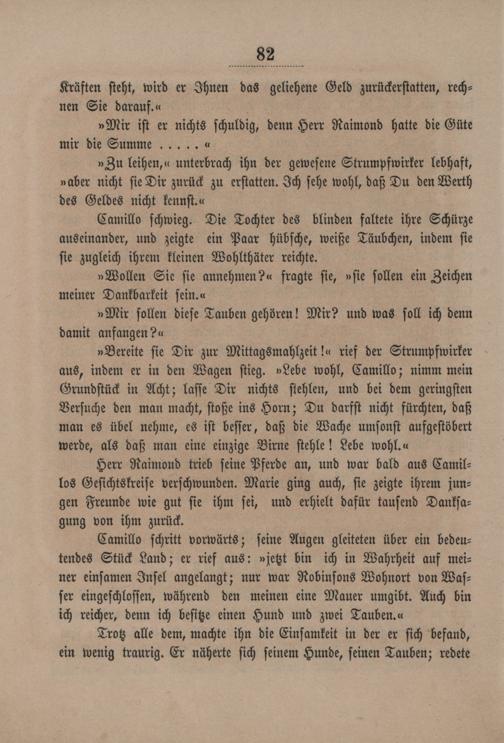 82

Kräften steht, wird er Ihnen das geliehene Geld zurückerstatten, rechnen Sie darauf.«

»Mir ist er nichts schuldig, denn Herr Raimond hatte die Güte mir die Summe . . . . . «

»Zu leihen,« unterbrach ihn der gewesene Strumpfwirker lebhaft, »aber nicht sie Dir zurück zu erstatten. Ich sehe wohl, daß Du den Werth des Geldes nicht kennst.«

Camillo schwieg. Die Tochter des blinden faltete ihre Schürze auseinander, und zeigte ein Paar hübsche, weiße Täubchen, indem sie sie zugleich ihrem kleinen Wohlthäter reichte.

»Wollen Sie sie annehmen?« fragte sie, »sie sollen ein Zeichen meiner Dankbarkeit sein.«

»Mir sollen diese Tauben gehören! Mir? und was soll ich denn damit anfangen?«

»Bereite sie Dir zur Mittagsmahlzeit!« rief der Strumpfwirker aus, indem er in den Wagen stieg. »Lebe wohl, Camillo; nimm mein Grundstück in Acht; lasse Dir nichts stehlen, und bei dem geringsten Versuche den man macht, stoße ins Horn; Du darfst nicht fürchten, daß man es übel nehme, es ist besser, daß die Wache umsonst aufgestöbert werde, als daß man eine einzige Birne stehle! Lebe wohl.«

Herr Raimond trieb seine Pferde an, und war bald aus Camillos Gesichtskreise verschwunden. Marie ging auch, sie zeigte ihrem jungen Freunde wie gut sie ihm sei, und erhielt dafür tausend Danksagung von ihm zurück.

Camillo schritt vorwärts; seine Augen gleiteten über ein bedeutendes Stück Land; er rief aus: »jetzt bin ich in Wahrheit auf meiner einsamen Insel angelangt; nur war Robinsons Wohnort von Wasser eingeschlossen, während den meinen eine Mauer umgibt. Auch bin ich reicher, denn ich besitze einen Hund und zwei Tauben.«

Trotz alle dem, machte ihn die Einsamkeit in der er sich befand, ein wenig traurig. Er näherte sich seinem Hunde, seinen Tauben; redete